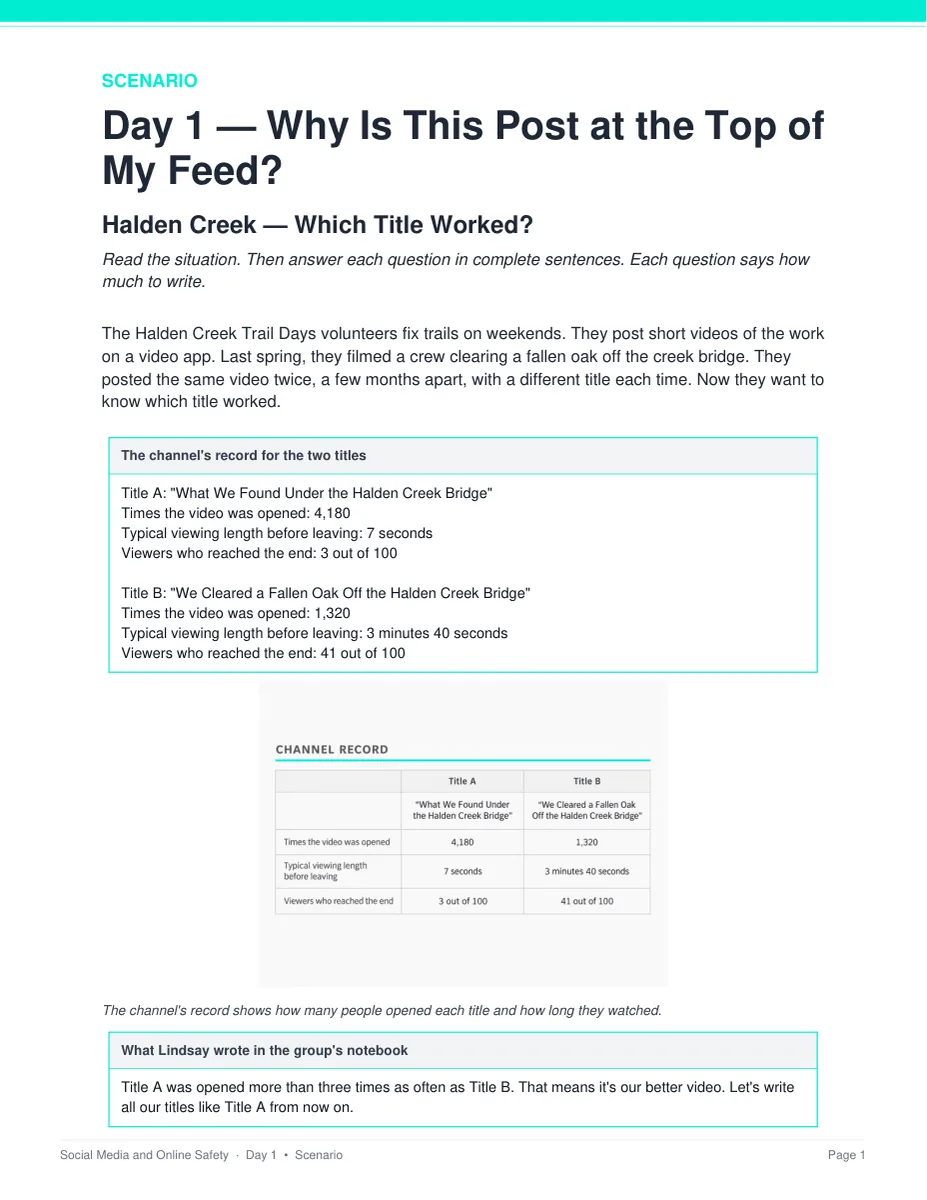 SCENARIO

Day 1 — Why Is This Post at the Top of My Feed?

Halden Creek — Which Title Worked?

Read the situation. Then answer each question in complete sentences. Each question says how much to write.

The Halden Creek Trail Days volunteers fix trails on weekends. They post short videos of the work on a video app. Last spring, they filmed a crew clearing a fallen oak off the creek bridge. They posted the same video twice, a few months apart, with a different title each time. Now they want to know which title worked.

The channel's record for the two titles

Title A: "What We Found Under the Halden Creek Bridge"
Times the video was opened: 4,180
Typical viewing length before leaving: 7 seconds
Viewers who reached the end: 3 out of 100

Title B: "We Cleared a Fallen Oak Off the Halden Creek Bridge"
Times the video was opened: 1,320
Typical viewing length before leaving: 3 minutes 40 seconds
Viewers who reached the end: 41 out of 100

CHANNEL RECORD

| | Title A | Title B |
|---|---|---|
| | "What We Found Under the Halden Creek Bridge" | "We Cleared a Fallen Oak Off the Halden Creek Bridge" |
| Times the video was opened | 4,180 | 1,320 |
| Typical viewing length before leaving | 7 seconds | 3 minutes 40 seconds |
| Viewers who reached the end | 3 out of 100 | 41 out of 100 |

The channel's record shows how many people opened each title and how long they watched.

What Lindsay wrote in the group's notebook

Title A was opened more than three times as often as Title B. That means it's our better video. Let's write all our titles like Title A from now on.

Social Media and Online Safety · Day 1 • Scenario

Page 1